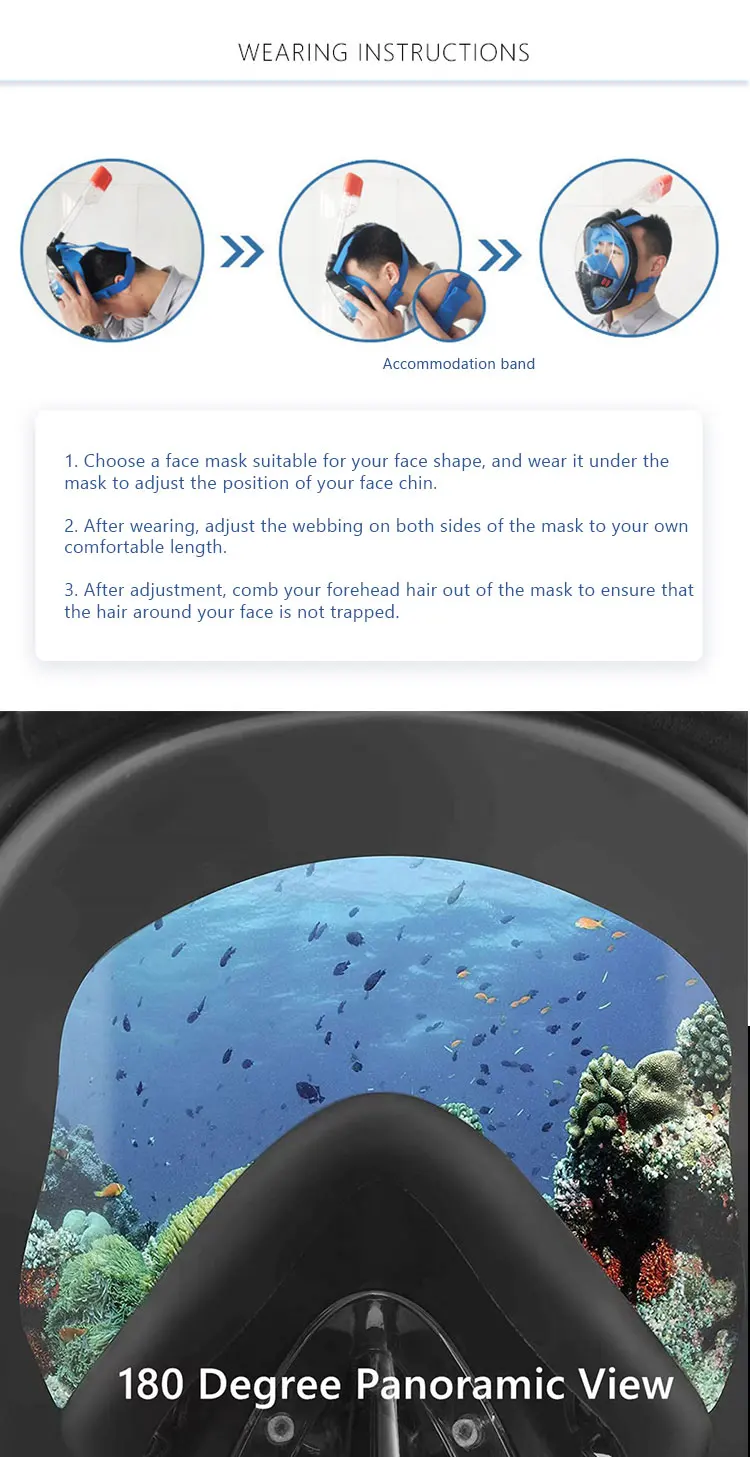 WEARING INSTRUCTIONS

Accommodation band

1. Choose a face mask suitable for your face shape, and wear it under the mask to adjust the position of your face chin.

2. After wearing, adjust the webbing on both sides of the mask to your own comfortable length.

3. After adjustment, comb your forehead hair out of the mask to ensure that the hair around your face is not trapped.

180 Degree Panoramic View